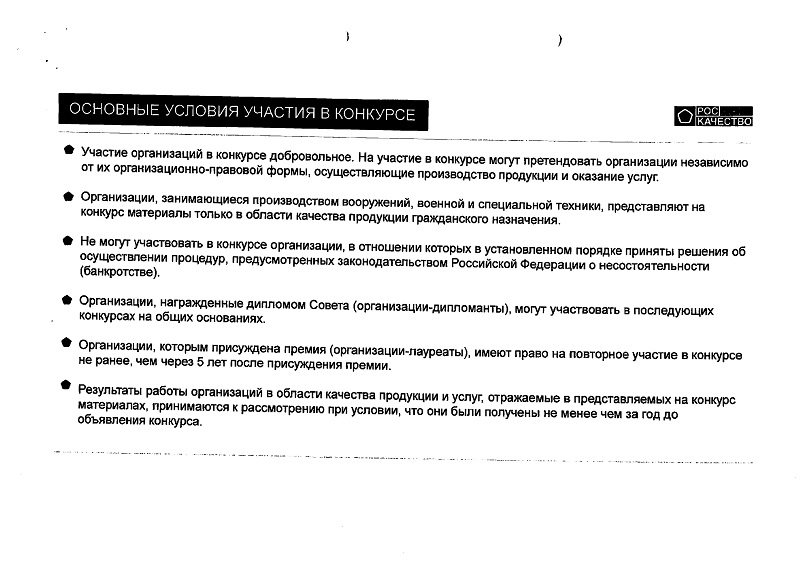 ОСНОВНЫЕ УСЛОВИЯ УЧАСТИЯ В КОНКУРСЕ

РОС КАЧЕСТВО

Участие организаций в конкурсе добровольное. На участие в конкурсе могут претендовать организации независимо от их организационно-правовой формы, осуществляющие производство продукции и оказание услуг.

Организации, занимающиеся производством вооружений, военной и специальной техники, представляют на конкурс материалы только в области качества продукции гражданского назначения.

Не могут участвовать в конкурсе организации, в отношении которых в установленном порядке приняты решения об осуществлении процедур, предусмотренных законодательством Российской Федерации о несостоятельности (банкротстве).

Организации, награжденные дипломом Совета (организации-дипломанты), могут участвовать в последующих конкурсах на общих основаниях.

Организации, которым присуждена премия (организации-лауреаты), имеют право на повторное участие в конкурсе не ранее, чем через 5 лет после присуждения премии.

Результаты работы организаций в области качества продукции и услуг, отражаемые в представляемых на конкурс материалах, принимаются к рассмотрению при условии, что они были получены не менее чем за год до объявления конкурса.